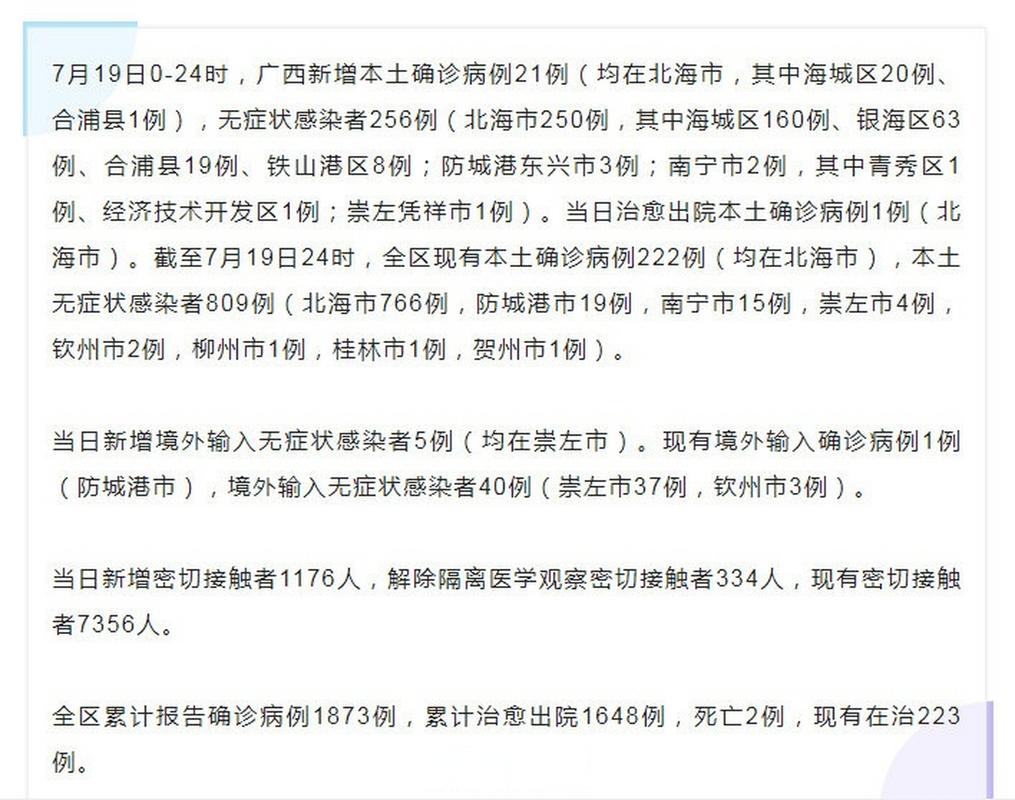 7月19日0-24时，广西新增本土确诊病例21例（均在北海市，其中海城区20例、合浦县1例），无症状感染者256例（北海市250例，其中海城区160例、银海区63例、合浦县19例、铁山港区8例；防城港东兴市3例；南宁市2例，其中青秀区1例、经济技术开发区1例；崇左凭祥市1例）。当日治愈出院本土确诊病例1例（北海市）。截至7月19日24时，全区现有本土确诊病例222例（均在北海市），本土无症状感染者809例（北海市766例，防城港市19例，南宁市15例，崇左市4例，钦州市2例，柳州市1例，桂林市1例，贺州市1例）。

当日新增境外输入无症状感染者5例（均在崇左市）。现有境外输入确诊病例1例（防城港市），境外输入无症状感染者40例（崇左市37例，钦州市3例）。

当日新增密切接触者1176人，解除隔离医学观察密切接触者334人，现有密切接触者7356人。

全区累计报告确诊病例1873例，累计治愈出院1648例，死亡2例，现有在治223例。